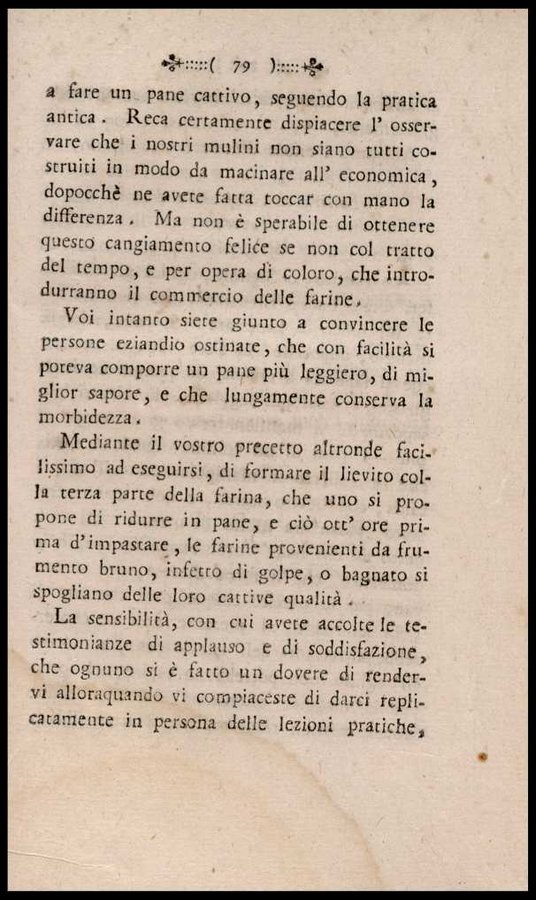 ( 79 )

a fare un pane cattivo, seguendo la pratica antica. Reca certamente dispiacere l' osservare che i nostri mulini non siano tutti costruiti in modo da macinare all' economica, dopocchè ne avete fatta toccar con mano la differenza. Ma non è sperabile di ottenere questo cangiamento felice se non col tratto del tempo, e per opera di coloro, che introdurranno il commercio delle farine.

Voi intanto siete giunto a convincere le persone eziandio ostinate, che con facilità si poteva comporre un pane più leggiero, di miglior sapore, e che lungamente conserva la morbidezza.

Mediante il vostro precetto altronde facilissimo ad eseguirsi, di formare il lievito colla terza parte della farina, che uno si propone di ridurre in pane, e ciò ott' ore prima d'impastare, le farine provenienti da frumento bruno, infetto di golpe, o bagnato si spogliano delle loro cattive qualità.

La sensibilità, con cui avete accolte le testimonianze di applauso e di soddisfazione, che ognuno si è fatto un dovere di rendervi alloraquando vi compiaceste di darci replicatamente in persona delle lezioni pratiche,